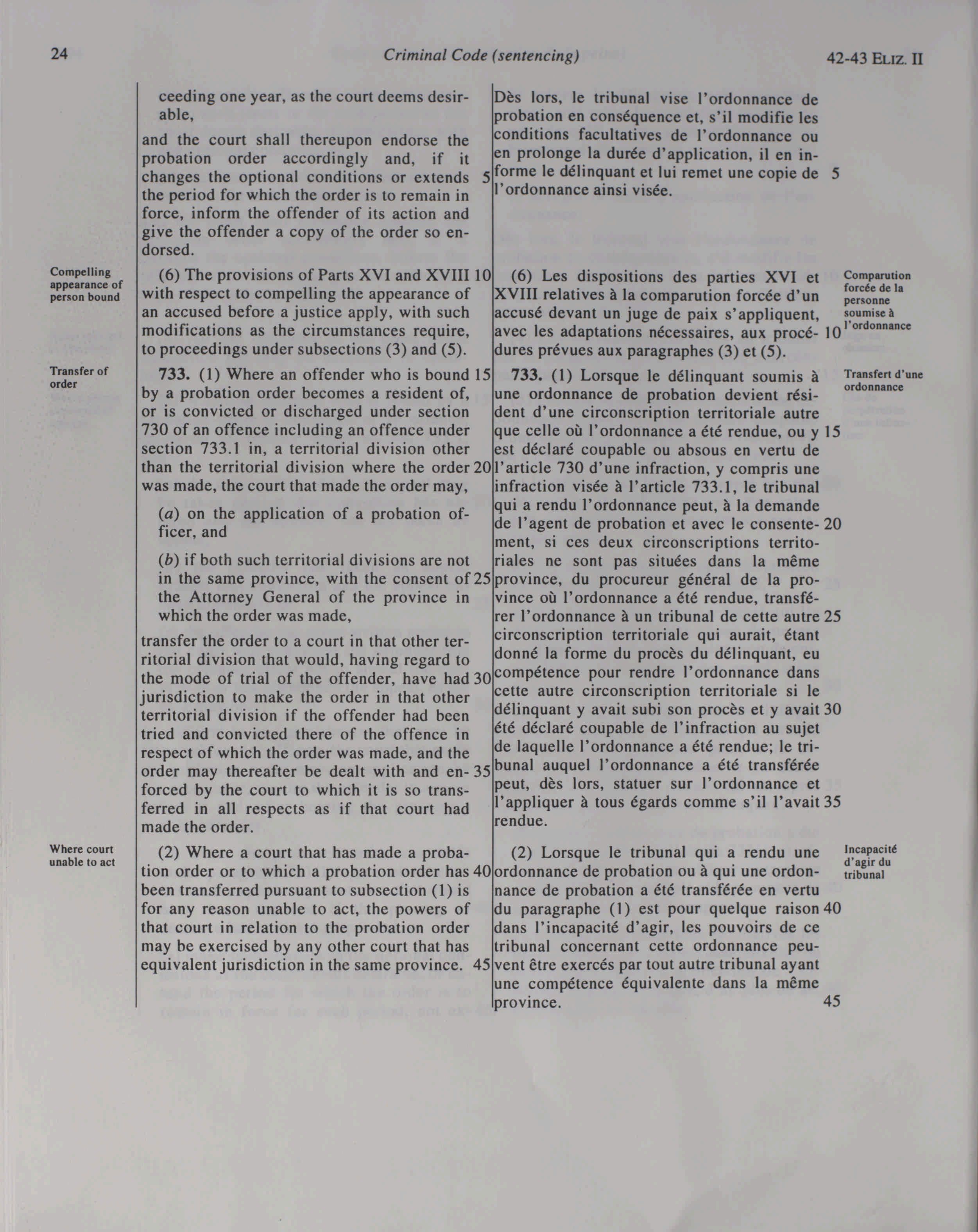 24 Criminal Code (sentencing) 42-43 ELIZ. II

ceeding one year, as the court deems desirable,

and the court shall thereupon endorse the probation order accordingly and, if it changes the optional conditions or extends 5 the period for which the order is to remain in force, inform the offender of its action and give the offender a copy of the order so endorsed.

Compelling appearance of person bound

(6) The provisions of Parts XVI and XVIII 10 with respect to compelling the appearance of an accused before a justice apply, with such modifications as the circumstances require, to proceedings under subsections (3) and (5).

Transfer of order

733. (1) Where an offender who is bound 15 by a probation order becomes a resident of, or is convicted or discharged under section 730 of an offence including an offence under section 733.1 in, a territorial division other than the territorial division where the order 20 was made, the court that made the order may,

(a) on the application of a probation officer, and

(b) if both such territorial divisions are not in the same province, with the consent of 25 the Attorney General of the province in which the order was made,

transfer the order to a court in that other territorial division that would, having regard to the mode of trial of the offender, have had 30 jurisdiction to make the order in that other territorial division if the offender had been tried and convicted there of the offence in respect of which the order was made, and the order may thereafter be dealt with and en- 35 forced by the court to which it is so transferred in all respects as if that court had made the order.

Where court unable to act

(2) Where a court that has made a probation order or to which a probation order has 40 been transferred pursuant to subsection (1) is for any reason unable to act, the powers of that court in relation to the probation order may be exercised by any other court that has equivalent jurisdiction in the same province. 45

Dès lors, le tribunal vise l'ordonnance de probation en conséquence et, s'il modifie les conditions facultatives de l'ordonnance ou en prolonge la durée d'application, il en informe le délinquant et lui remet une copie de 5 l'ordonnance ainsi visée.

(6) Les dispositions des parties XVI et XVIII relatives à la comparution forcée d'un accusé devant un juge de paix s'appliquent, avec les adaptations nécessaires, aux procé- 10 dures prévues aux paragraphes (3) et (5).

Comparution forcée de la personne soumise à l'ordonnance

733. (1) Lorsque le délinquant soumis à une ordonnance de probation devient résident d'une circonscription territoriale autre que celle où l'ordonnance a été rendue, ou y 15 est déclaré coupable ou absous en vertu de l'article 730 d'une infraction, y compris une infraction visée à l'article 733.1, le tribunal qui a rendu l'ordonnance peut, à la demande de l'agent de probation et avec le consente- 20 ment, si ces deux circonscriptions territoriales ne sont pas situées dans la même province, du procureur général de la province où l'ordonnance a été rendue, transférer l'ordonnance à un tribunal de cette autre 25 circonscription territoriale qui aurait, étant donné la forme du procès du délinquant, eu compétence pour rendre l'ordonnance dans cette autre circonscription territoriale si le délinquant y avait subi son procès et y avait 30 été déclaré coupable de l'infraction au sujet de laquelle l'ordonnance a été rendue; le tribunal auquel l'ordonnance a été transférée peut, dès lors, statuer sur l'ordonnance et l'appliquer à tous égards comme s'il l'avait 35 rendue.

Transfert d'une ordonnance

(2) Lorsque le tribunal qui a rendu une ordonnance de probation ou à qui une ordonnance de probation a été transférée en vertu du paragraphe (1) est pour quelque raison 40 dans l'incapacité d'agir, les pouvoirs de ce tribunal concernant cette ordonnance peuvent être exercés par tout autre tribunal ayant une compétence équivalente dans la même province. 45

Incapacité d'agir du tribunal